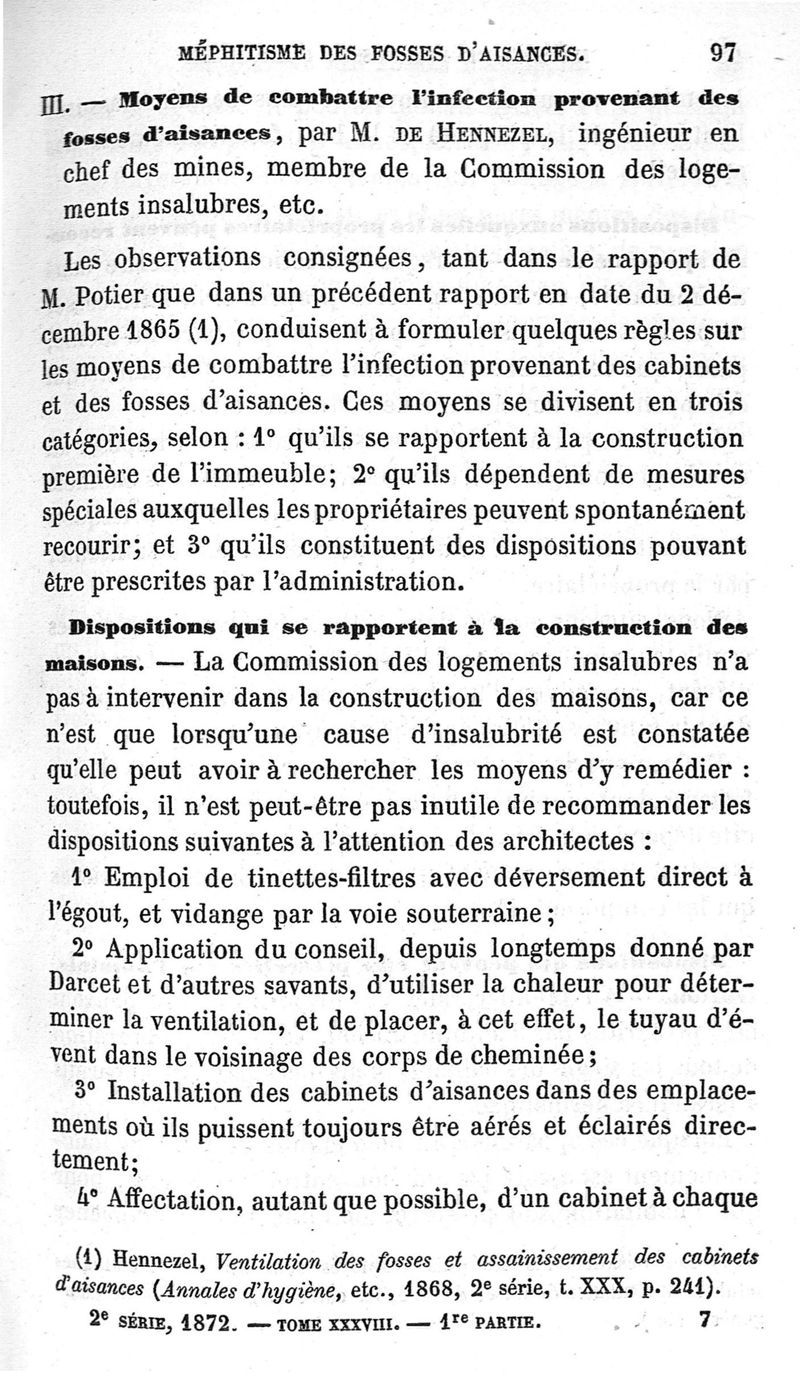 MÉPHITISME DES FOSSES D'AISANCES. 97

III. — Moyens de combattre l'infection provenant des fosses d'aisances, par M. DE HENNEZEL, ingénieur en chef des mines, membre de la Commission des logements insalubres, etc.

Les observations consignées, tant dans le rapport de M. Potier que dans un précédent rapport en date du 2 décembre 1865 (1), conduisent à formuler quelques règles sur les moyens de combattre l'infection provenant des cabinets et des fosses d'aisances. Ces moyens se divisent en trois catégories, selon : 1° qu'ils se rapportent à la construction première de l'immeuble; 2° qu'ils dépendent de mesures spéciales auxquelles les propriétaires peuvent spontanément recourir; et 3° qu'ils constituent des dispositions pouvant être prescrites par l'administration.

Dispositions qui se rapportent à la construction des maisons. — La Commission des logements insalubres n'a pas à intervenir dans la construction des maisons, car ce n'est que lorsqu'une cause d'insalubrité est constatée qu'elle peut avoir à rechercher les moyens d'y remédier : toutefois, il n'est peut-être pas inutile de recommander les dispositions suivantes à l'attention des architectes :

1° Emploi de tinettes-filtres avec déversement direct à l'égout, et vidange par la voie souterraine;

2° Application du conseil, depuis longtemps donné par Darcet et d'autres savants, d'utiliser la chaleur pour déterminer la ventilation, et de placer, à cet effet, le tuyau d'évent dans le voisinage des corps de cheminée;

3° Installation des cabinets d'aisances dans des emplacements où ils puissent toujours être aérés et éclairés directement;

4° Affectation, autant que possible, d'un cabinet à chaque

(1) Hennezel, Ventilation des fosses et assainissement des cabinets d'aisances (Annales d'hygiène, etc., 1868, 2e série, t. XXX, p. 241).

2e SÉRIE, 1872. — TOME XXXVIII. — 1re PARTIE. 7